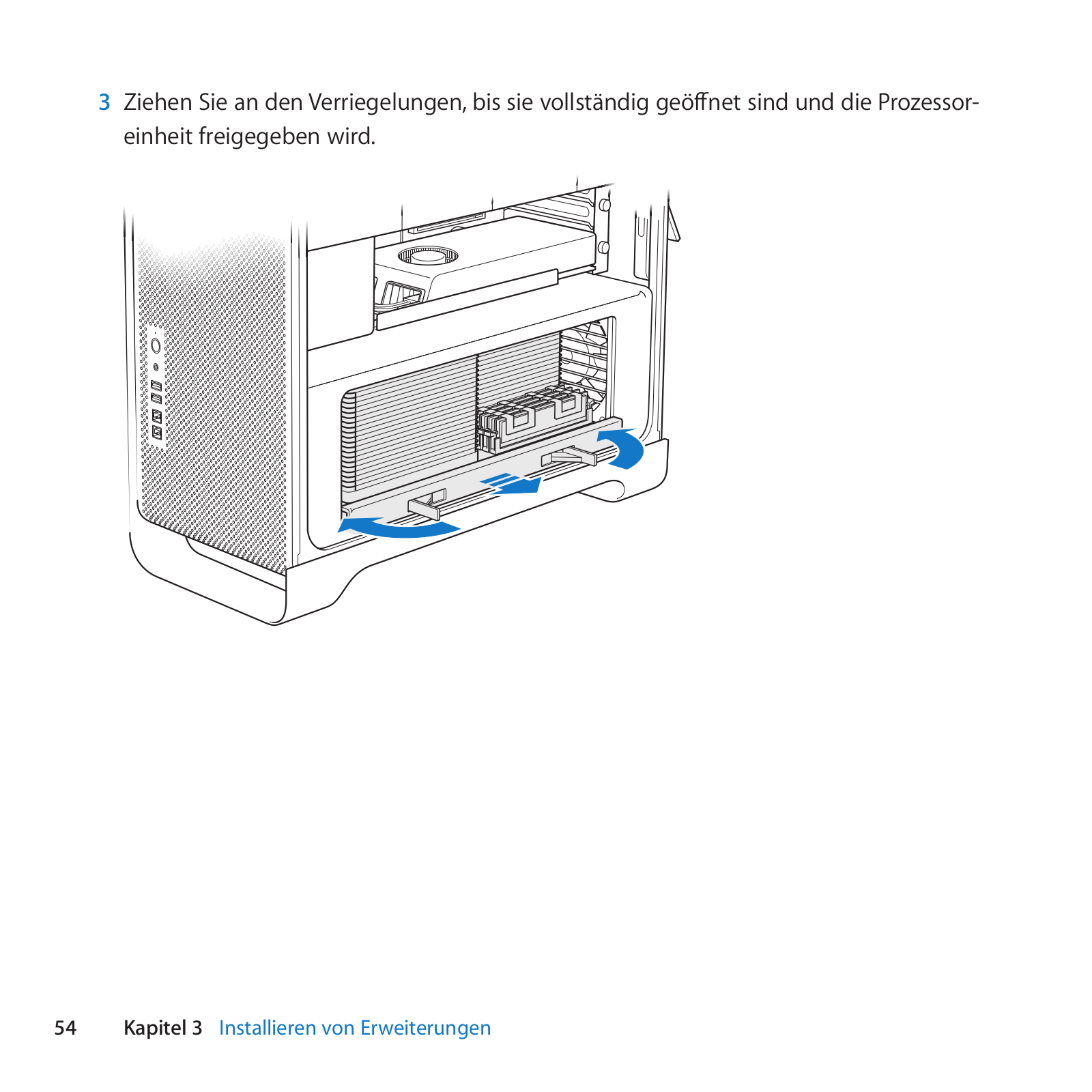 3 Ziehen Sie an den Verriegelungen, bis sie vollständig geöffnet sind und die Prozessoreinheit freigegeben wird.

54 Kapitel 3 Installieren von Erweiterungen